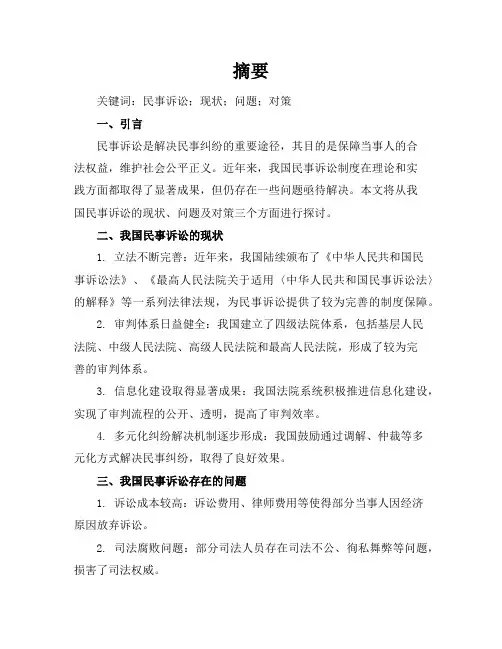 摘要

关键词：民事诉讼；现状；问题；对策

一、引言

民事诉讼是解决民事纠纷的重要途径，其目的是保障当事人的合法权益，维护社会公平正义。近年来，我国民事诉讼制度在理论和实践方面都取得了显著成果，但仍存在一些问题亟待解决。本文将从我国民事诉讼的现状、问题及对策三个方面进行探讨。

二、我国民事诉讼的现状

1. 立法不断完善：近年来，我国陆续颁布了《中华人民共和国民事诉讼法》、《最高人民法院关于适用〈中华人民共和国民事诉讼法〉的解释》等一系列法律法规，为民事诉讼提供了较为完善的制度保障。

2. 审判体系日益健全：我国建立了四级法院体系，包括基层人民法院、中级人民法院、高级人民法院和最高人民法院，形成了较为完善的审判体系。

3. 信息化建设取得显著成果：我国法院系统积极推进信息化建设，实现了审判流程的公开、透明，提高了审判效率。

4. 多元化纠纷解决机制逐步形成：我国鼓励通过调解、仲裁等多元化方式解决民事纠纷，取得了良好效果。

三、我国民事诉讼存在的问题

1. 诉讼成本较高：诉讼费用、律师费用等使得部分当事人因经济原因放弃诉讼。

2. 司法腐败问题：部分司法人员存在司法不公、徇私舞弊等问题，损害了司法权威。